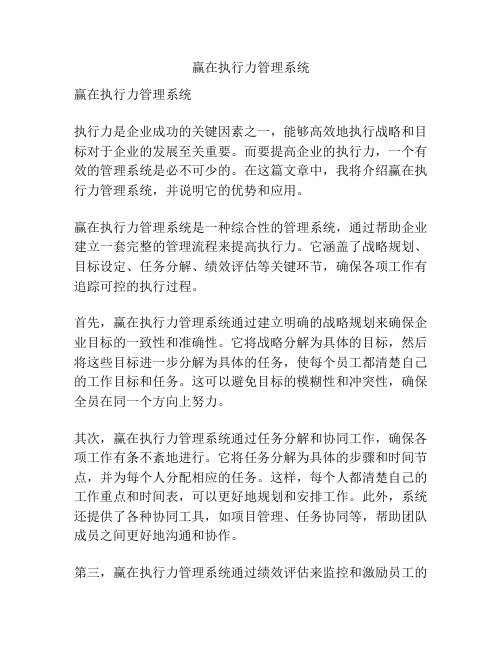 赢在执行力管理系统

赢在执行力管理系统

执行力是企业成功的关键因素之一，能够高效地执行战略和目标对于企业的发展至关重要。而要提高企业的执行力，一个有效的管理系统是必不可少的。在这篇文章中，我将介绍赢在执行力管理系统，并说明它的优势和应用。

赢在执行力管理系统是一种综合性的管理系统，通过帮助企业建立一套完整的管理流程来提高执行力。它涵盖了战略规划、目标设定、任务分解、绩效评估等关键环节，确保各项工作有追踪可控的执行过程。

首先，赢在执行力管理系统通过建立明确的战略规划来确保企业目标的一致性和准确性。它将战略分解为具体的目标，然后将这些目标进一步分解为具体的任务，使每个员工都清楚自己的工作目标和任务。这可以避免目标的模糊性和冲突性，确保全员在同一个方向上努力。

其次，赢在执行力管理系统通过任务分解和协同工作，确保各项工作有条不紊地进行。它将任务分解为具体的步骤和时间节点，并为每个人分配相应的任务。这样，每个人都清楚自己的工作重点和时间表，可以更好地规划和安排工作。此外，系统还提供了各种协同工具，如项目管理、任务协同等，帮助团队成员之间更好地沟通和协作。

第三，赢在执行力管理系统通过绩效评估来监控和激励员工的